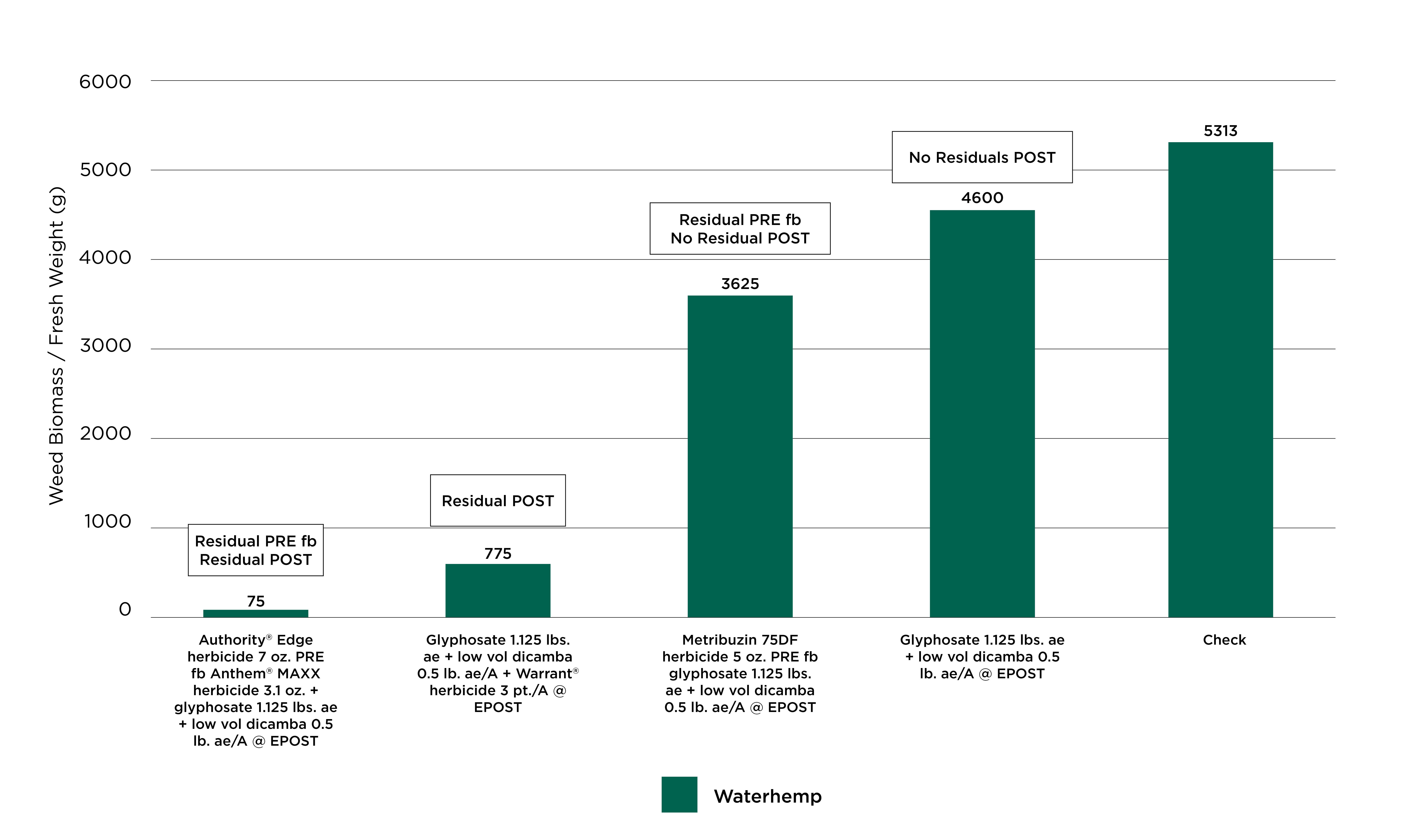 Weed Biomass / Fresh Weight (g)

6000
5000
4000
3000
2000
1000
0

Residual PRE fb Residual POST
75

Residual POST
775

Residual PRE fb No Residual POST
3625

No Residuals POST
4600

5313

Authority® Edge herbicide 7 oz. PRE fb Anthem® MAXX herbicide 3.1 oz. + glyphosate 1.125 lbs. ae + low vol dicamba 0.5 lb. ae/A @ EPOST

Glyphosate 1.125 lbs. ae + low vol dicamba 0.5 lb. ae/A + Warrant® herbicide 3 pt./A @ EPOST

Metribuzin 75DF herbicide 5 oz. PRE fb glyphosate 1.125 lbs. ae + low vol dicamba 0.5 lb. ae/A @ EPOST

Glyphosate 1.125 lbs. ae + low vol dicamba 0.5 lb. ae/A @ EPOST

Check

Waterhemp